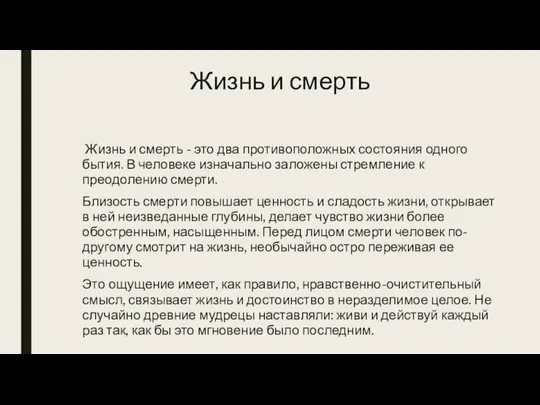 Жизнь и смерть

Жизнь и смерть - это два противоположных состояния одного бытия. В человеке изначально заложены стремление к преодолению смерти.

Близость смерти повышает ценность и сладость жизни, открывает в ней неизведанные глубины, делает чувство жизни более обостренным, насыщенным. Перед лицом смерти человек по-другому смотрит на жизнь, необычайно остро переживая ее ценность.

Это ощущение имеет, как правило, нравственно-очистительный смысл, связывает жизнь и достоинство в неразделимое целое. Не случайно древние мудрецы наставляли: живи и действуй каждый раз так, как бы это мгновение было последним.